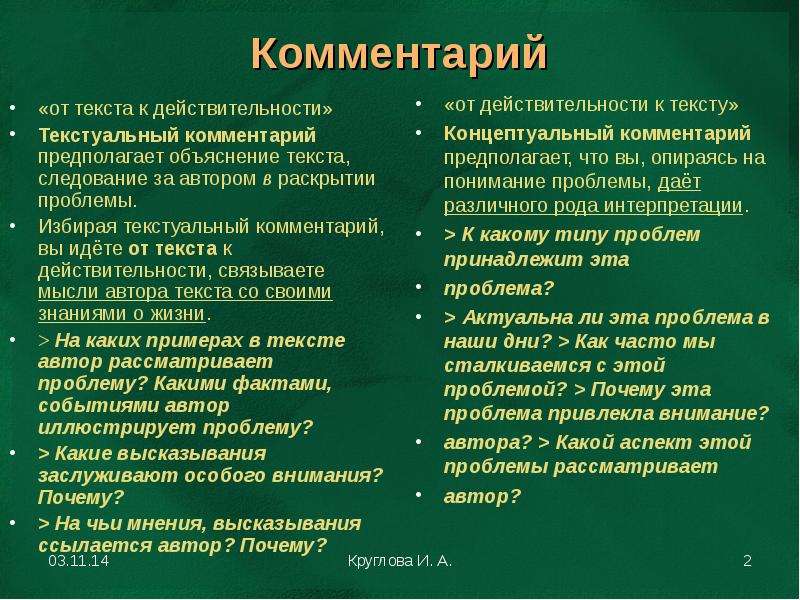 Комментарий

• «от текста к действительности»
• Текстуальный комментарий предполагает объяснение текста, следование за автором в раскрытии проблемы.
• Избирая текстуальный комментарий, вы идёте от текста к действительности, связываете мысли автора текста со своими знаниями о жизни.
• > На каких примерах в тексте автор рассматривает проблему? Какими фактами, событиями автор иллюстрирует проблему?
• > Какие высказывания заслуживают особого внимания? Почему?
• > На чьи мнения, высказывания ссылается автор? Почему?

• «от действительности к тексту»
• Концептуальный комментарий предполагает, что вы, опираясь на понимание проблемы, даёт различного рода интерпретации.
• > К какому типу проблем принадлежит эта
• проблема?
• > Актуальна ли эта проблема в наши дни? > Как часто мы сталкиваемся с этой проблемой? > Почему эта проблема привлекла внимание?
• автора? > Какой аспект этой проблемы рассматривает
• автор?

03.11.14 Круглова И. А. 2